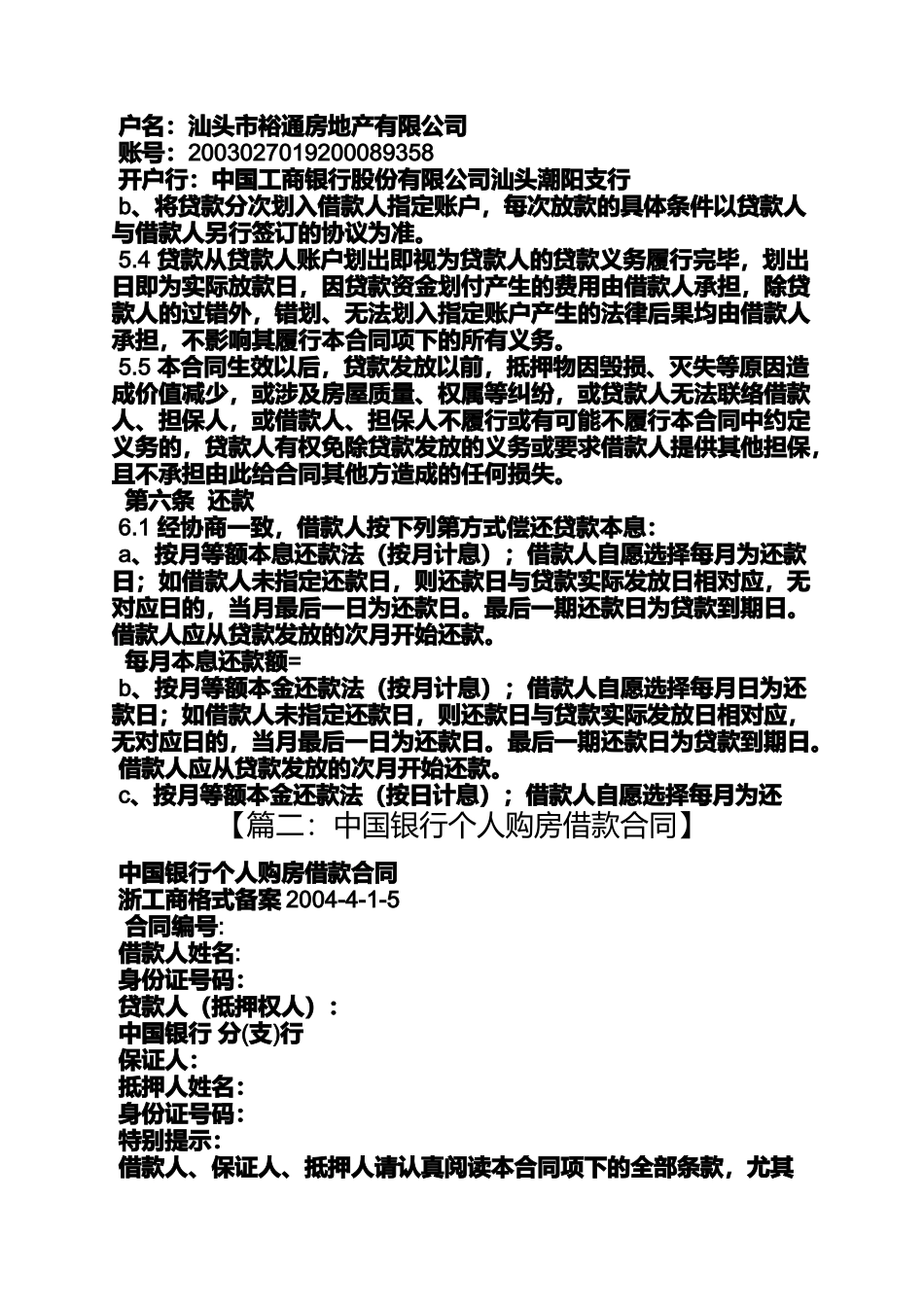 户名：汕头市裕通房地产有限公司
账号：2003027019200089358
开户行：中国工商银行股份有限公司汕头潮阳支行
b、将贷款分次划入借款人指定账户，每次放款的具体条件以贷款人与借款人另行签订的协议为准。
5.4 贷款从贷款人账户划出即视为贷款人的贷款义务履行完毕，划出日即为实际放款日，因贷款资金划付产生的费用由借款人承担，除贷款人的过错外，错划、无法划入指定账户产生的法律后果均由借款人承担，不影响其履行本合同项下的所有义务。
5.5 本合同生效以后，贷款发放以前，抵押物因毁损、灭失等原因造成价值减少，或涉及房屋质量、权属等纠纷，或贷款人无法联络借款人、担保人，或借款人、担保人不履行或有可能不履行本合同中约定义务的，贷款人有权免除贷款发放的义务或要求借款人提供其他担保，且不承担由此给合同其他方造成的任何损失。
第六条 还款
6.1 经协商一致，借款人按下列第方式偿还贷款本息：
a、按月等额本息还款法（按月计息）；借款人自愿选择每月为还款日；如借款人未指定还款日，则还款日与贷款实际发放日相对应，无对应日的，当月最后一日为还款日。最后一期还款日为贷款到期日。借款人应从贷款发放的次月开始还款。
每月本息还款额=
b、按月等额本金还款法（按月计息）；借款人自愿选择每月日为还款日；如借款人未指定还款日，则还款日与贷款实际发放日相对应，无对应日的，当月最后一日为还款日。最后一期还款日为贷款到期日。借款人应从贷款发放的次月开始还款。
c、按月等额本金还款法（按日计息）；借款人自愿选择每月为还
【篇二：中国银行个人购房借款合同】
中国银行个人购房借款合同
浙工商格式备案 2004-4-1-5
合同编号:
借款人姓名:
身份证号码：
贷款人（抵押权人）：
中国银行 分(支)行
保证人：
抵押人姓名：
身份证号码：
特别提示：
借款人、保证人、抵押人请认真阅读本合同项下的全部条款，尤其